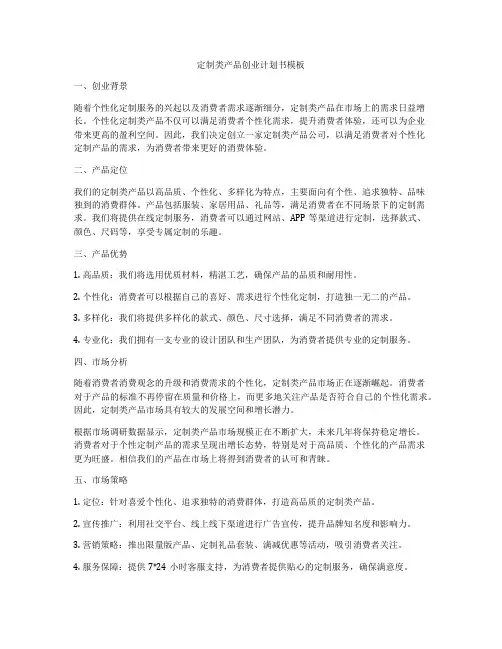 定制类产品创业计划书模板

一、创业背景

随着个性化定制服务的兴起以及消费者需求逐渐细分，定制类产品在市场上的需求日益增长。个性化定制类产品不仅可以满足消费者个性化需求，提升消费者体验，还可以为企业带来更高的盈利空间。因此，我们决定创立一家定制类产品公司，以满足消费者对个性化定制产品的需求，为消费者带来更好的消费体验。

二、产品定位

我们的定制类产品以高品质、个性化、多样化为特点，主要面向有个性、追求独特、品味独到的消费群体。产品包括服装、家居用品、礼品等，满足消费者在不同场景下的定制需求。我们将提供在线定制服务，消费者可以通过网站、APP 等渠道进行定制，选择款式、颜色、尺码等，享受专属定制的乐趣。

三、产品优势

1. 高品质：我们将选用优质材料，精湛工艺，确保产品的品质和耐用性。

2. 个性化：消费者可以根据自己的喜好、需求进行个性化定制，打造独一无二的产品。

3. 多样化：我们将提供多样化的款式、颜色、尺寸选择，满足不同消费者的需求。

4. 专业化：我们拥有一支专业的设计团队和生产团队，为消费者提供专业的定制服务。

四、市场分析

随着消费者消费观念的升级和消费需求的个性化，定制类产品市场正在逐渐崛起。消费者对于产品的标准不再停留在质量和价格上，而更多地关注产品是否符合自己的个性化需求。因此，定制类产品市场具有较大的发展空间和增长潜力。

根据市场调研数据显示，定制类产品市场规模正在不断扩大，未来几年将保持稳定增长。消费者对于个性定制产品的需求呈现出增长态势，特别是对于高品质、个性化的产品需求更为旺盛。相信我们的产品在市场上将得到消费者的认可和青睐。

五、市场策略

1. 定位：针对喜爱个性化、追求独特的消费群体，打造高品质的定制类产品。

2. 宣传推广：利用社交平台、线上线下渠道进行广告宣传，提升品牌知名度和影响力。

3. 营销策略：推出限量版产品、定制礼品套装、满减优惠等活动，吸引消费者关注。

4. 服务保障：提供 7*24 小时客服支持，为消费者提供贴心的定制服务，确保满意度。